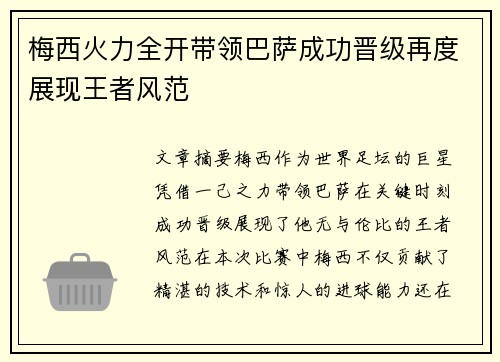 梅西火力全开带领巴萨成功晋级再度展现王者风范

文章摘要梅西作为世界足坛的巨星凭借一己之力带领巴萨在关键时刻成功晋级展现了他无与伦比的王者风范在本次比赛中梅西不仅贡献了精湛的技术和惊人的进球能力还在